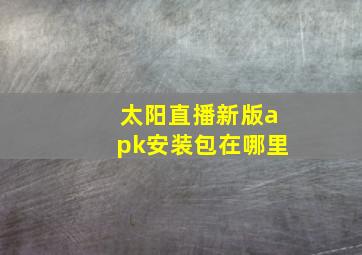 太阳直播新版apk安装包在哪里